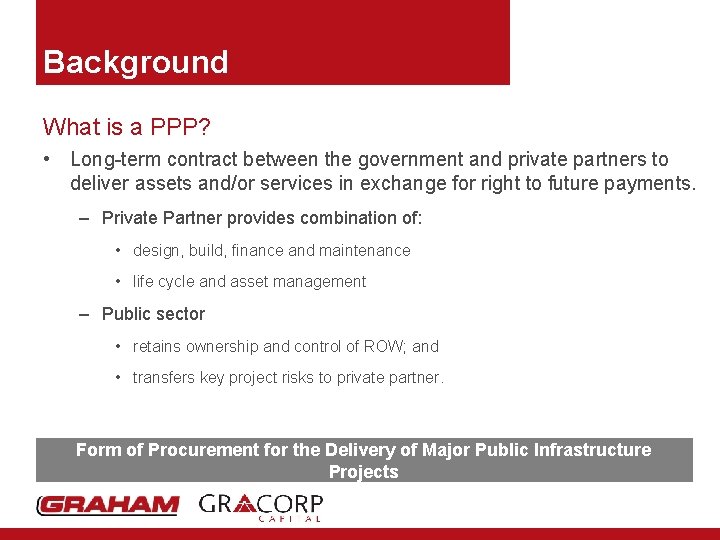 Background

What is a PPP?

• Long-term contract between the government and private partners to deliver assets and/or services in exchange for right to future payments.

– Private Partner provides combination of:

• design, build, finance and maintenance

• life cycle and asset management

– Public sector

• retains ownership and control of ROW; and

• transfers key project risks to private partner.

Form of Procurement for the Delivery of Major Public Infrastructure Projects

GRAHAM GRACORP CAPITAL